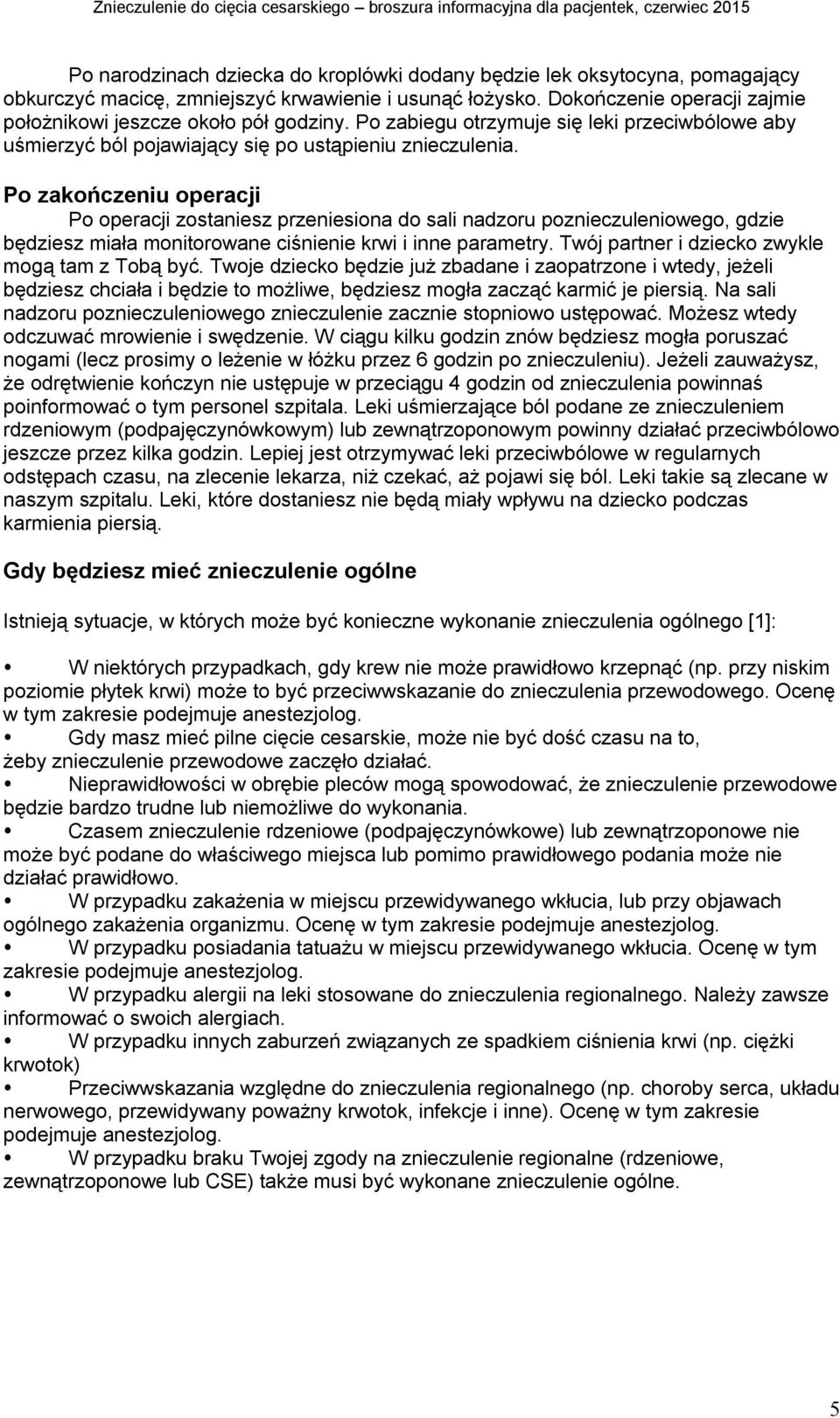 Znieczulenie do cięcia cesarskiego – broszura informacyjna dla pacjentek, czerwiec 2015

Po narodzinach dziecka do kroplówki dodany będzie lek oksytocyna, pomagający obkurczyć macicę, zmniejszyć krwawienie i usunąć łożysko. Dokończenie operacji zajmie położnikowi jeszcze około pół godziny. Po zabiegu otrzymuje się leki przeciwbólowe aby uśmierzyć ból pojawiający się po ustąpieniu znieczulenia.

Po zakończeniu operacji

Po operacji zostaniesz przeniesiona do sali nadzoru poznieczuleniowego, gdzie będziesz miała monitorowane ciśnienie krwi i inne parametry. Twój partner i dziecko zwykle mogą tam z Tobą być. Twoje dziecko będzie już zbadane i zaopatrzone i wtedy, jeżeli będziesz chciała i będzie to możliwe, będziesz mogła zacząć karmić je piersią. Na sali nadzoru poznieczuleniowego znieczulenie zacznie stopniowo ustępować. Możesz wtedy odczuwać mrowienie i swędzenie. W ciągu kilku godzin znów będziesz mogła poruszać nogami (lecz prosimy o leżenie w łóżku przez 6 godzin po znieczuleniu). Jeżeli zauważysz, że odrętwienie kończyn nie ustępuje w przeciągu 4 godzin od znieczulenia powinnaś poinformować o tym personel szpitala. Leki uśmierzające ból podane ze znieczuleniem rdzeniowym (podpajęczynówkowym) lub zewnątrzoponowym powinny działać przeciwbólowo jeszcze przez kilka godzin. Lepiej jest otrzymywać leki przeciwbólowe w regularnych odstępach czasu, na zlecenie lekarza, niż czekać, aż pojawi się ból. Leki takie są zlecane w naszym szpitalu. Leki, które dostaniesz nie będą miały wpływu na dziecko podczas karmienia piersią.

Gdy będziesz mieć znieczulenie ogólne

Istnieją sytuacje, w których może być konieczne wykonanie znieczulenia ogólnego [1]:

• W niektórych przypadkach, gdy krew nie może prawidłowo krzepnąć (np. przy niskim poziomie płytek krwi) może to być przeciwwskazanie do znieczulenia przewodowego. Ocenę w tym zakresie podejmuje anestezjolog.
• Gdy masz mieć pilne cięcie cesarskie, może nie być dość czasu na to, żeby znieczulenie przewodowe zaczęło działać.
• Nieprawidłowości w obrębie pleców mogą spowodować, że znieczulenie przewodowe będzie bardzo trudne lub niemożliwe do wykonania.
• Czasem znieczulenie rdzeniowe (podpajęczynówkowe) lub zewnątrzoponowe nie może być podane do właściwego miejsca lub pomimo prawidłowego podania może nie działać prawidłowo.
• W przypadku zakażenia w miejscu przewidywanego wkłucia, lub przy objawach ogólnego zakażenia organizmu. Ocenę w tym zakresie podejmuje anestezjolog.
• W przypadku posiadania tatuażu w miejscu przewidywanego wkłucia. Ocenę w tym zakresie podejmuje anestezjolog.
• W przypadku alergii na leki stosowane do znieczulenia regionalnego. Należy zawsze informować o swoich alergiach.
• W przypadku innych zaburzeń związanych ze spadkiem ciśnienia krwi (np. ciężki krwotok)
• Przeciwwskazania względne do znieczulenia regionalnego (np. choroby serca, układu nerwowego, przewidywany poważny krwotok, infekcje i inne). Ocenę w tym zakresie podejmuje anestezjolog.
• W przypadku braku Twojej zgody na znieczulenie regionalne (rdzeniowe, zewnątrzoponowe lub CSE) także musi być wykonane znieczulenie ogólne.

5